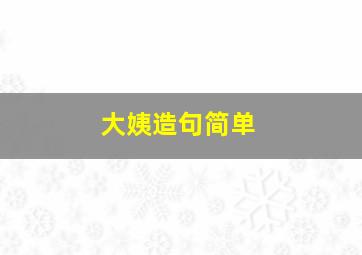 大姨造句简单